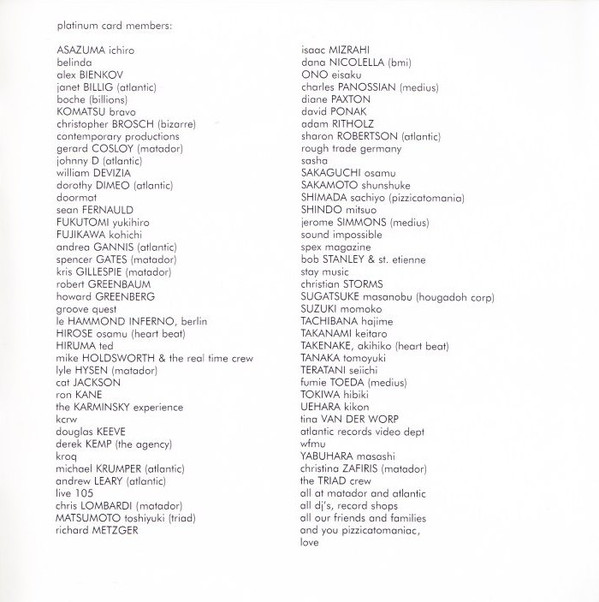 platinum card members:

ASAZUMA ichiro
belinda
alex BIENKOV
janet BILLIG (atlantic)
boche (billions)
KOMATSU bravo
christopher BROSCH (bizarre)
contemporary productions
gerard COSLOY (matador)
johnny D (atlantic)
william DEVIZIA
dorothy DIMEO (atlantic)
doormat
sean FERNAULD
FUKUTOMI yukihiro
FUJIKAWA kohichi
andrea GANNIS (atlantic)
spencer GATES (matador)
kris GILLESPIE (matador)
robert GREENBAUM
howard GREENBERG
groove quest
le HAMMOND INFERNO, berlin
HIROSE osamu (heart beat)
HIRUMA ted
mike HOLDSWORTH & the real time crew
lyle HYSEN (matador)
cat JACKSON
ron KANE
the KARMINSKY experience
kcrw
douglas KEEVE
derek KEMP (the agency)
kroq
michael KRUMPER (atlantic)
andrew LEARY (atlantic)
live 105
chris LOMBARDI (matador)
MATSUMOTO toshiyuki (triad)
richard METZGER

isaac MIZRAHI
dana NICOLELLA (bmi)
ONO eisaku
charles PANOSSIAN (medius)
diane PAXTON
david PONAK
adam RITHOLZ
sharon ROBERTSON (atlantic)
rough trade germany
sasha
SAKAGUCHI osamu
SAKAMOTO shunshuke
SHIMADA sachiyo (pizzicatomania)
SHINDO mitsuo
jerome SIMMONS (medius)
sound impossible
spex magazine
bob STANLEY & st. etienne
stay music
christian STORMS
SUGATSUKE masanobu (hougadoh corp)
SUZUKI momoko
TACHIBANA hajime
TAKANAMI keitaro
TAKENAKE, akihiko (heart beat)
TANAKA tomoyuki
TERATANI seiichi
fumie TOEDA (medius)
TOKIWA hibiki
UEHARA kikon
tina VAN DER WORP
atlantic records video dept
wfmu
YABUHARA masashi
christina ZAFIRIS (matador)
the TRIAD crew
all at matador and atlantic
all dj's, record shops
all our friends and families
and you pizzicatomaniac,
love